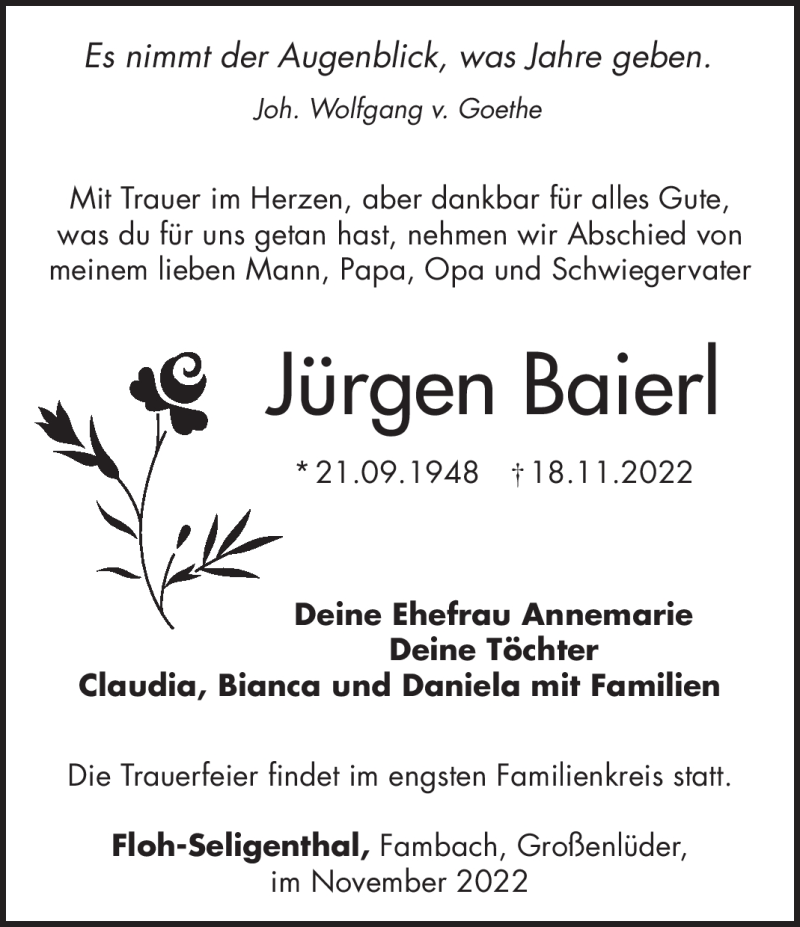 Es nimmt der Augenblick, was Jahre geben.

Joh. Wolfgang v. Goethe

Mit Trauer im Herzen, aber dankbar für alles Gute, was du für uns getan hast, nehmen wir Abschied von meinem lieben Mann, Papa, Opa und Schwiegervater

Jürgen Baierl

* 21.09.1948 † 18.11.2022

Deine Ehefrau Annemarie
Deine Töchter
Claudia, Bianca und Daniela mit Familien

Die Trauerfeier findet im engsten Familienkreis statt.

Floh-Seligenthal, Fambach, Großenlüder, im November 2022